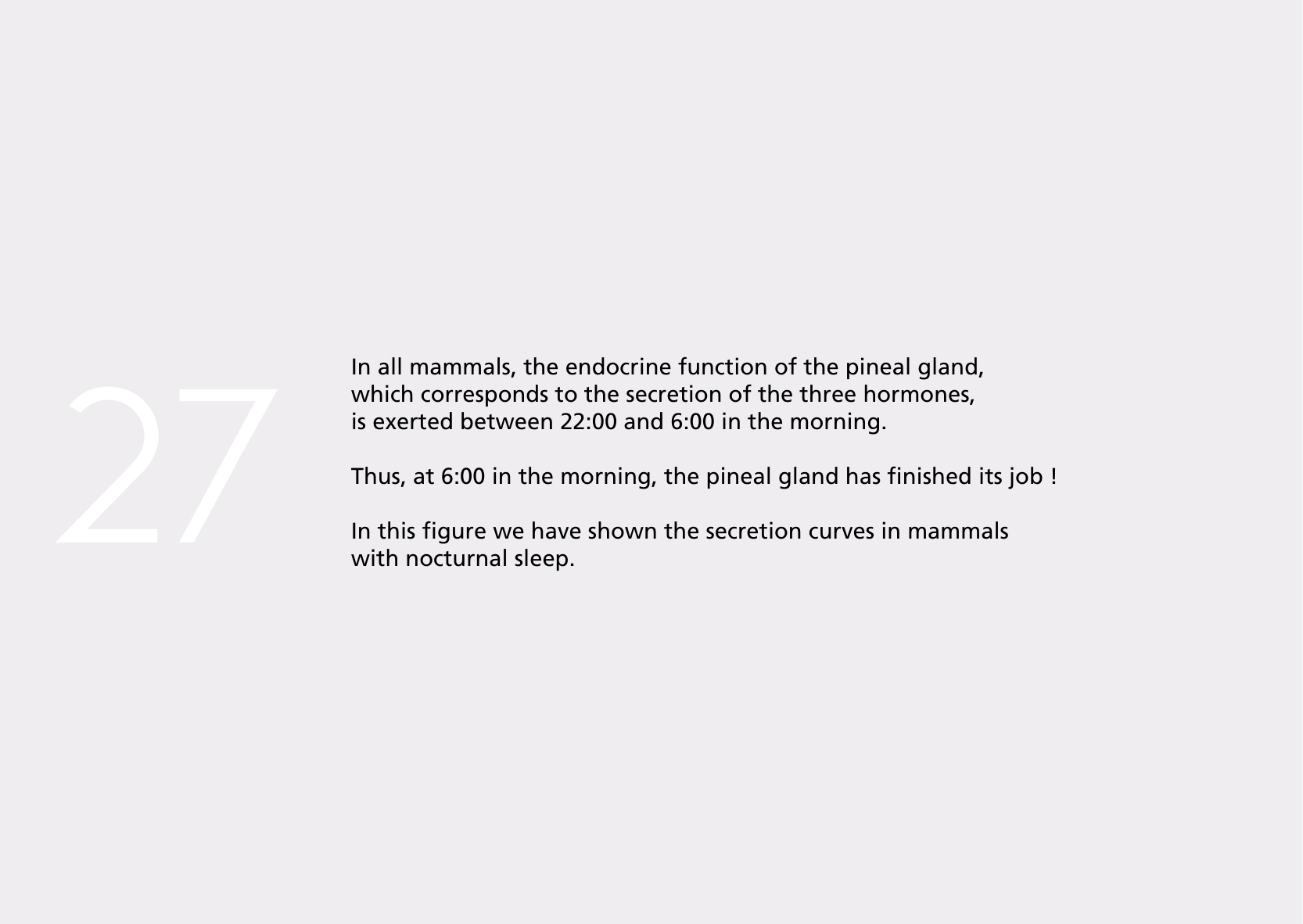 27

In all mammals, the endocrine function of the pineal gland, which corresponds to the secretion of the three hormones, is exerted between 22:00 and 6:00 in the morning.

Thus, at 6:00 in the morning, the pineal gland has finished its job !

In this figure we have shown the secretion curves in mammals with nocturnal sleep.